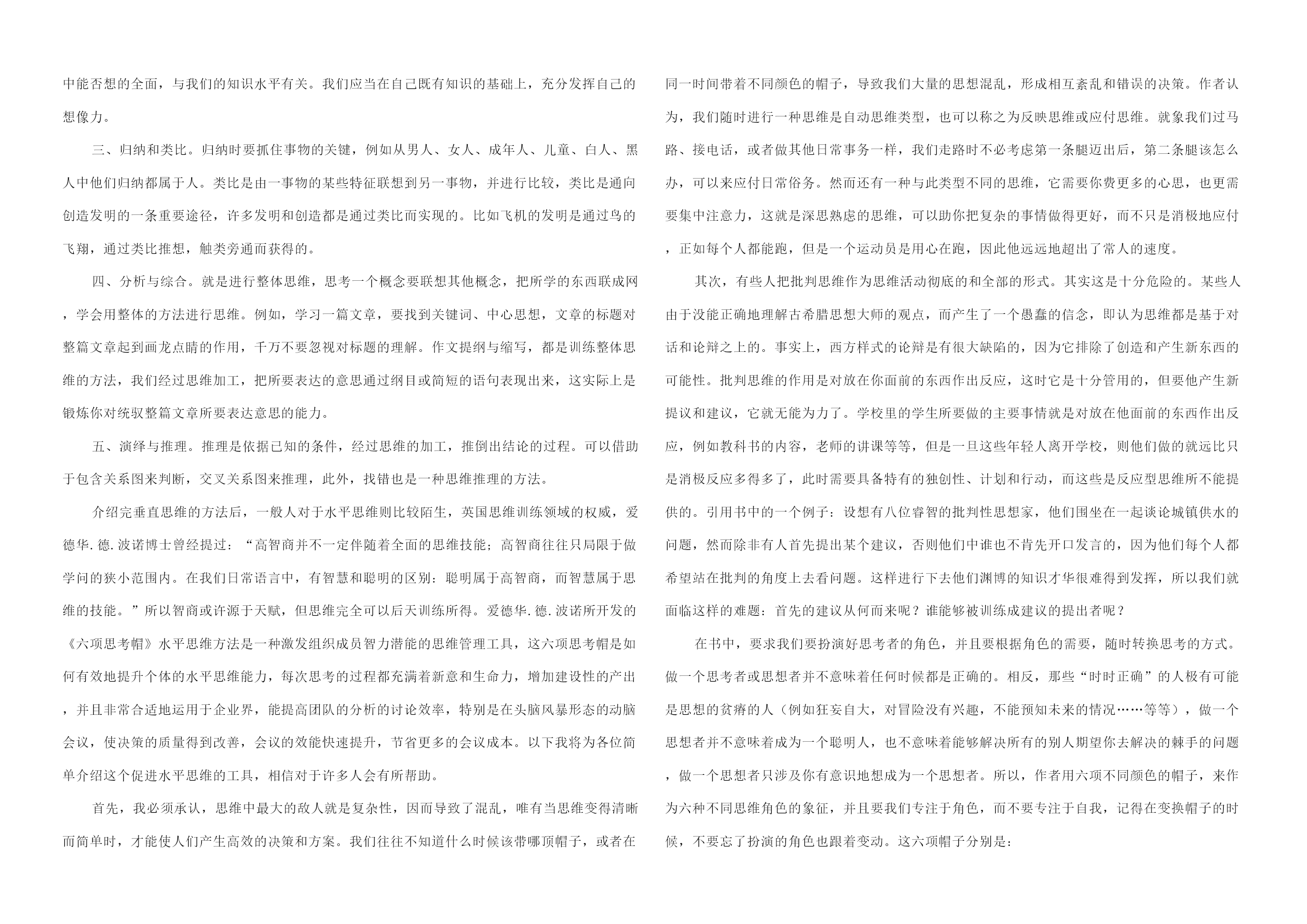 中能否想的全面，与我们的知识水平有关。我们应当在自己既有知识的基础上，充分发挥自己的想像力。

三、归纳和类比。归纳时要抓住事物的关键，例如从男人、女人、成年人、儿童、白人、黑人中他们归纳都属于人。类比是由一事物的某些特征联想到另一事物，并进行比较，类比是通向创造发明的一条重要途径，许多发明和创造都是通过类比而实现的。比如飞机的发明是通过鸟的飞翔，通过类比推想，触类旁通而获得的。

四、分析与综合。就是进行整体思维，思考一个概念要联想其他概念，把所学的东西联成网，学会用整体的方法进行思维。例如，学习一篇文章，要找到关键词、中心思想，文章的标题对整篇文章起到画龙点睛的作用，千万不要忽视对标题的理解。作文提纲与缩写，都是训练整体思维的方法，我们经过思维加工，把所要表达的意思通过纲目或简短的语句表现出来，这实际上是锻炼你对统驭整篇文章所要表达意思的能力。

五、演绎与推理。推理是依据已知的条件，经过思维的加工，推倒出结论的过程。可以借助于包含关系图来判断，交叉关系图来推理，此外，找错也是一种思维推理的方法。

介绍完垂直思维的方法后，一般人对于水平思维则比较陌生，英国思维训练领域的权威，爱德华.德.波诺博士曾经提过：“高智商并不一定伴随着全面的思维技能；高智商往往只局限于做学问的狭小范围内。在我们日常语言中，有智慧和聪明的区别：聪明属于高智商，而智慧属于思维的技能。”所以智商或许源于天赋，但思维完全可以后天训练所得。爱德华.德.波诺所开发的《六项思考帽》水平思维方法是一种激发组织成员智力潜能的思维管理工具，这六项思考帽是如何有效地提升个体的水平思维能力，每次思考的过程都充满着新意和生命力，增加建设性的产出，并且非常合适地运用于企业界，能提高团队的分析的讨论效率，特别是在头脑风暴形态的动脑会议，使决策的质量得到改善，会议的效能快速提升，节省更多的会议成本。以下我将为各位简单介绍这个促进水平思维的工具，相信对于许多人会有所帮助。

首先，我必须承认，思维中最大的敌人就是复杂性，因而导致了混乱，唯有当思维变得清晰而简单时，才能使人们产生高效的决策和方案。我们往往不知道什么时候该带哪顶帽子，或者在同一时间带着不同颜色的帽子，导致我们大量的思想混乱，形成相互紊乱和错误的决策。作者认为，我们随时进行一种思维是自动思维类型，也可以称之为反映思维或应付思维。就象我们过马路、接电话，或者做其他日常事务一样，我们走路时不必考虑第一条腿迈出后，第二条腿该怎么办，可以来应付日常俗务。然而还有一种与此类型不同的思维，它需要你费更多的心思，也更需要集中注意力，这就是深思熟虑的思维，可以助你把复杂的事情做得更好，而不只是消极地应付，正如每个人都能跑，但是一个运动员是用心在跑，因此他远远地超出了常人的速度。

其次，有些人把批判思维作为思维活动彻底的和全部的形式。其实这是十分危险的。某些人由于没能正确地理解古希腊思想大师的观点，而产生了一个愚蠢的信念，即认为思维都是基于对话和论辩之上的。事实上，西方样式的论辩是有很大缺陷的，因为它排除了创造和产生新东西的可能性。批判思维的作用是对放在你面前的东西作出反应，这时它是十分管用的，但要他产生新提议和建议，它就无能为力了。学校里的学生所要做的主要事情就是对放在他面前的东西作出反应，例如教科书的内容，老师的讲课等等，但是一旦这些年轻人离开学校，则他们做的就远比只是消极反应多得多了，此时需要具备特有的独创性、计划和行动，而这些是反应型思维所不能提供的。引用书中的一个例子：设想有八位睿智的批判性思想家，他们围坐在一起谈论城镇供水的问题，然而除非有人首先提出某个建议，否则他们中谁也不肯先开口发言的，因为他们每个人都希望站在批判的角度上去看问题。这样进行下去他们渊博的知识才华很难得到发挥，所以我们就面临这样的难题：首先的建议从何而来呢？谁能够被训练成建议的提出者呢？

在书中，要求我们要扮演好思考者的角色，并且要根据角色的需要，随时转换思考的方式。做一个思考者或思想者并不意味着任何时候都是正确的。相反，那些“时时正确”的人极有可能是思想的贫瘠的人（例如狂妄自大，对冒险没有兴趣，不能预知未来的情况……等等），做一个思想者并不意味着成为一个聪明人，也不意味着能够解决所有的别人期望你去解决的棘手的问题，做一个思想者只涉及你有意识地想成为一个思想者。所以，作者用六项不同颜色的帽子，来作为六种不同思维角色的象征，并且要我们专注于角色，而不要专注于自我，记得在变换帽子的时候，不要忘了扮演的角色也跟着变动。这六项帽子分别是：